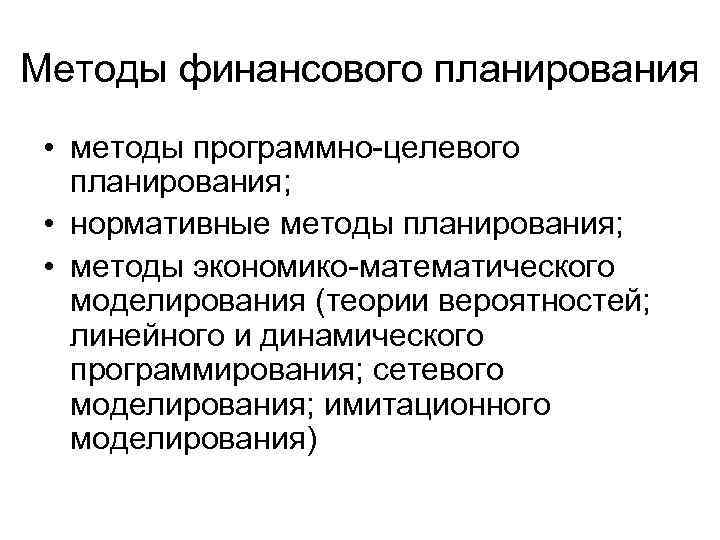 Методы финансового планирования

• методы программно-целевого планирования;
• нормативные методы планирования;
• методы экономико-математического моделирования (теории вероятностей; линейного и динамического программирования; сетевого моделирования; имитационного моделирования)